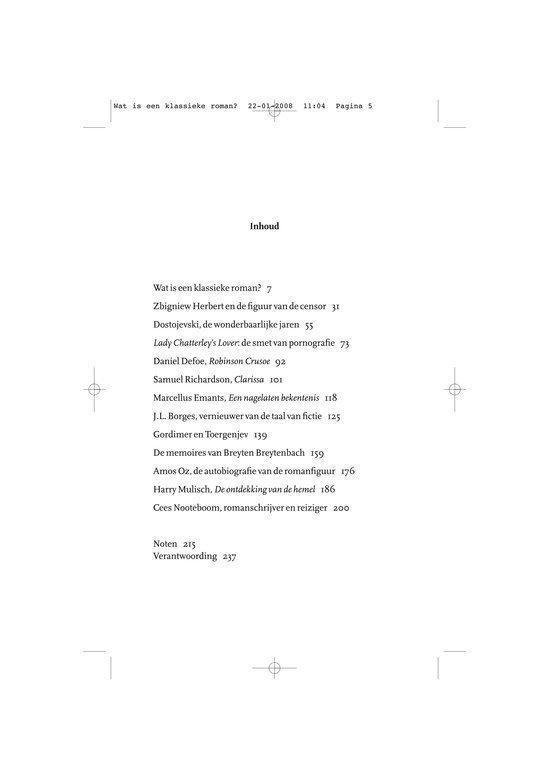 Wat is een klassieke roman? 22-01-2008 11:04 Pagina 5

Inhoud

Wat is een klassieke roman? 7

Zbigniew Herbert en de figuur van de censor 31

Dostojevski, de wonderbaarlijke jaren 55

Lady Chatterley's Lover: de smet van pornografie 73

Daniel Defoe, Robinson Crusoe 92

Samuel Richardson, Clarissa 101

Marcellus Emants, Een nagelaten bekentenis 118

J.L. Borges, vernieuwer van de taal van fictie 125

Gordimer en Toergenjev 139

De memoires van Breyten Breytenbach 159

Amos Oz, de autobiografie van de romanfiguur 176

Harry Mulisch, De ontdekking van de hemel 186

Cees Nooteboom, romanschrijver en reiziger 200

Noten 215
Verantwoording 237